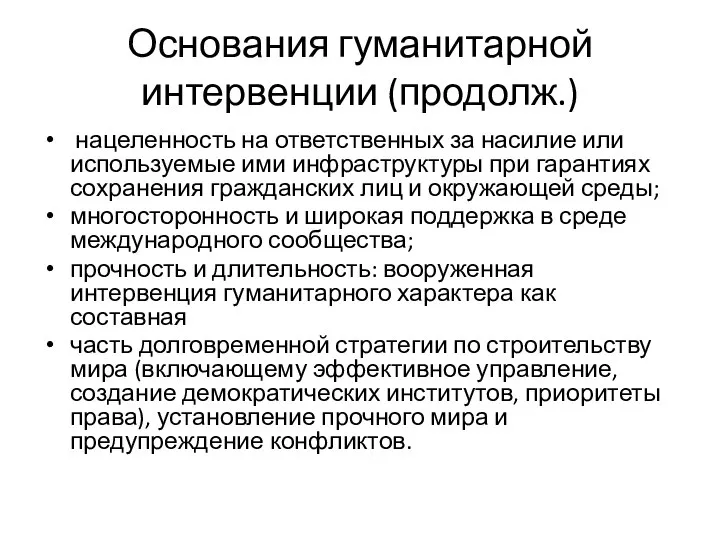 Основания гуманитарной интервенции (продолж.)

• нацеленность на ответственных за насилие или используемые ими инфраструктуры при гарантиях сохранения гражданских лиц и окружающей среды;
• многосторонность и широкая поддержка в среде международного сообщества;
• прочность и длительность: вооруженная интервенция гуманитарного характера как составная
• часть долговременной стратегии по строительству мира (включающему эффективное управление, создание демократических институтов, приоритеты права), установление прочного мира и предупреждение конфликтов.